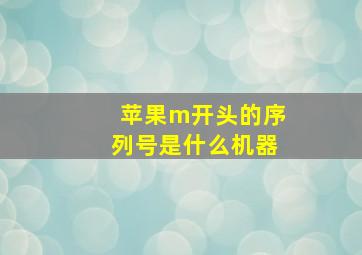 苹果m开头的序列号是什么机器